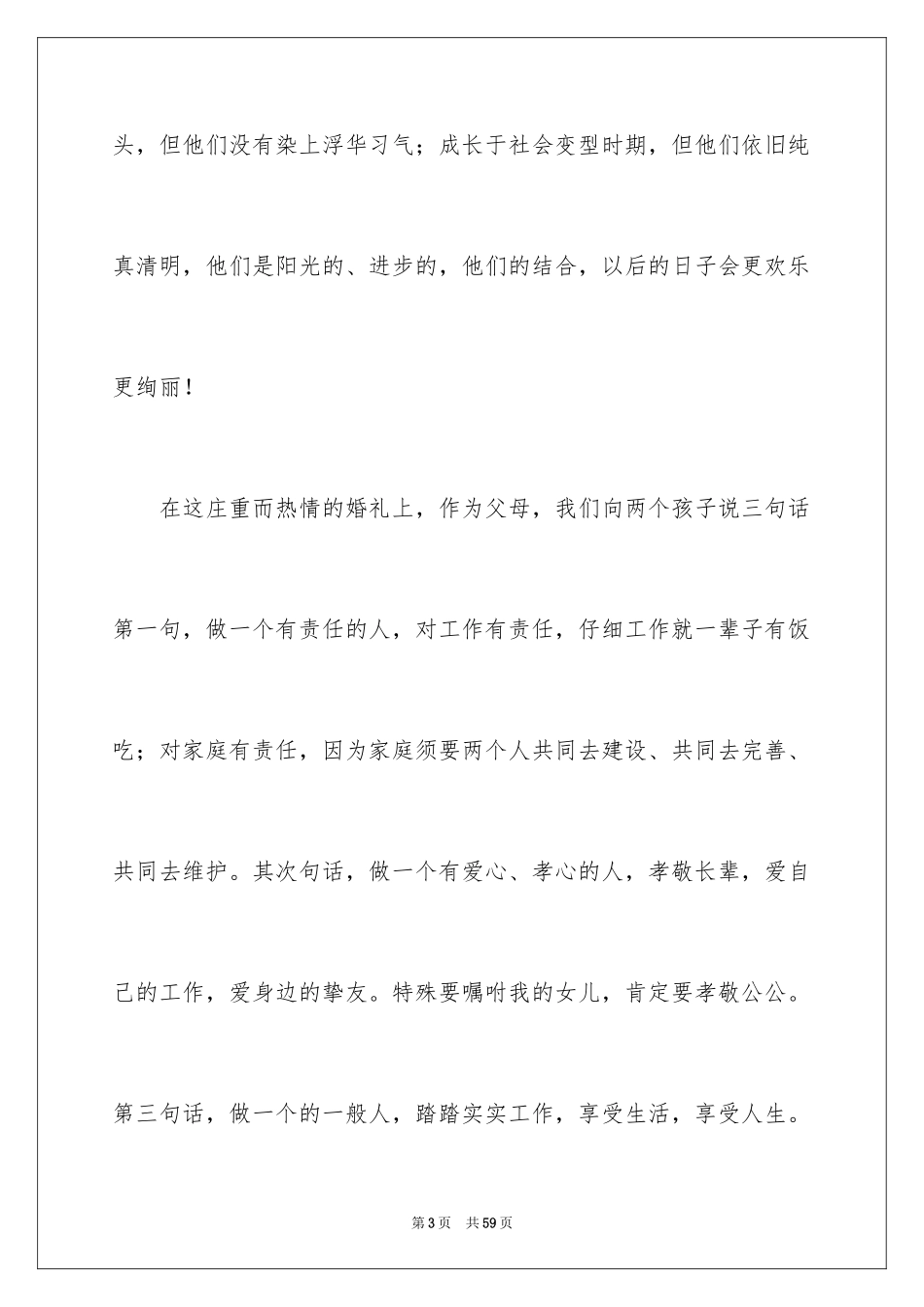 头，但他们没有染上浮华习气；成长于社会变型时期，但他们依旧纯真清明，他们是阳光的、进步的，他们的结合，以后的日子会更欢乐更绚丽！

在这庄重而热情的婚礼上，作为父母，我们向两个孩子说三句话第一句，做一个有责任的人，对工作有责任，仔细工作就一辈子有饭吃；对家庭有责任，因为家庭须要两个人共同去建设、共同去完善、共同去维护。其次句话，做一个有爱心、孝心的人，孝敬长辈，爱自己的工作，爱身边的挚友。特殊要嘱咐我的女儿，肯定要孝敬公公。第三句话，做一个的一般人，踏踏实实工作，享受生活，享受人生。

第3页 共59页